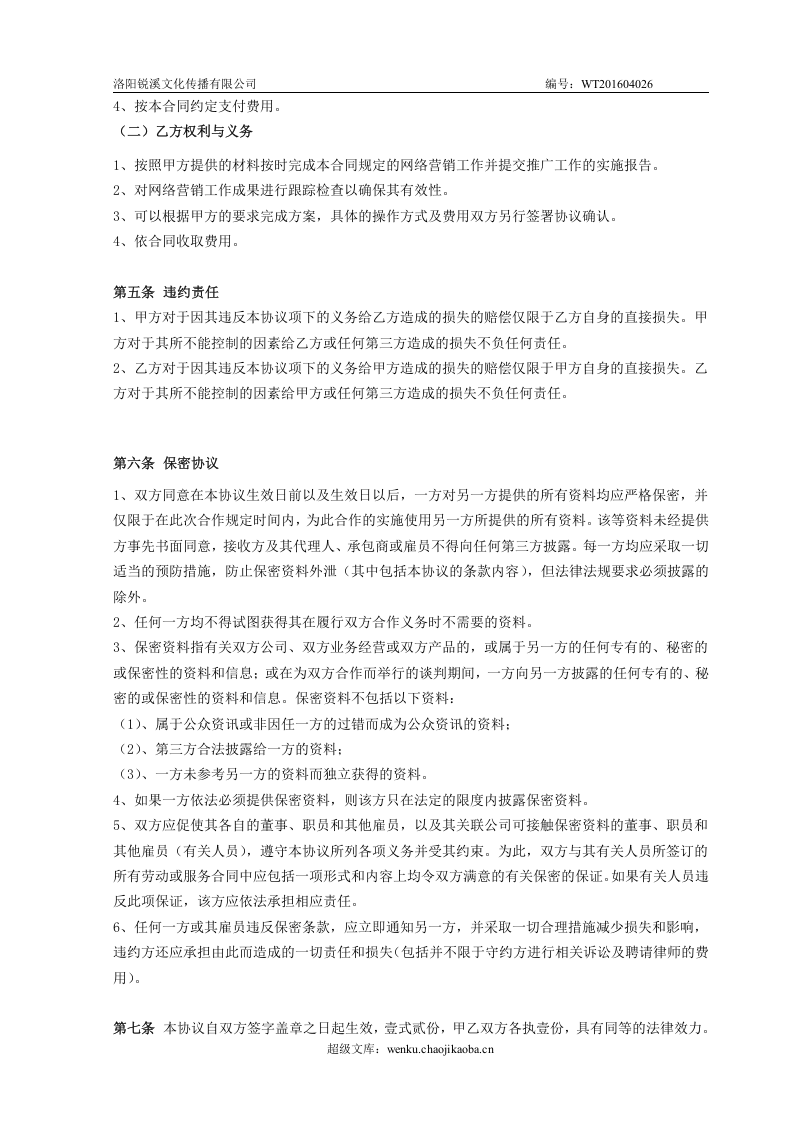 洛阳锐溪文化传播有限公司 编号：WT201604026

4、按本合同约定支付费用。

（二）乙方权利与义务

1、按照甲方提供的材料按时完成本合同规定的网络营销工作并提交推广工作的实施报告。

2、对网络营销工作成果进行跟踪检查以确保其有效性。

3、可以根据甲方的要求完成方案，具体的操作方式及费用双方另行签署协议确认。

4、依合同收取费用。

第五条 违约责任

1、甲方对于因其违反本协议项下的义务给乙方造成的损失的赔偿仅限于乙方自身的直接损失。甲方对于其所不能控制的因素给乙方或任何第三方造成的损失不负任何责任。

2、乙方对于因其违反本协议项下的义务给甲方造成的损失的赔偿仅限于甲方自身的直接损失。乙方对于其所不能控制的因素给甲方或任何第三方造成的损失不负任何责任。

第六条 保密协议

1、双方同意在本协议生效日前以及生效日以后，一方对另一方提供的所有资料均应严格保密，并仅限于在此次合作规定时间内，为此合作的实施使用另一方所提供的所有资料。该等资料未经提供方事先书面同意，接收方及其代理人、承包商或雇员不得向任何第三方披露。每一方均应采取一切适当的预防措施，防止保密资料外泄（其中包括本协议的条款内容），但法律法规要求必须披露的除外。

2、任何一方均不得试图获得其在履行双方合作义务时不需要的资料。

3、保密资料指有关双方公司、双方业务经营或双方产品的，或属于另一方的任何专有的、秘密的或保密性的资料和信息；或在为双方合作而举行的谈判期间，一方向另一方披露的任何专有的、秘密的或保密性的资料和信息。保密资料不包括以下资料：

（1）、属于公众资讯或非因任一方的过错而成为公众资讯的资料；

（2）、第三方合法披露给一方的资料；

（3）、一方未参考另一方的资料而独立获得的资料。

4、如果一方依法必须提供保密资料，则该方只在法定的限度内披露保密资料。

5、双方应促使其各自的董事、职员和其他雇员，以及其关联公司可接触保密资料的董事、职员和其他雇员（有关人员），遵守本协议所列各项义务并受其约束。为此，双方与其有关人员所签订的所有劳动或服务合同中应包括一项形式和内容上均令双方满意的有关保密的保证。如果有关人员违反此项保证，该方应依法承担相应责任。

6、任何一方或其雇员违反保密条款，应立即通知另一方，并采取一切合理措施减少损失和影响，违约方还应承担由此而造成的一切责任和损失(包括并不限于守约方进行相关诉讼及聘请律师的费用)。

第七条 本协议自双方签字盖章之日起生效，壹式贰份，甲乙双方各执壹份，具有同等的法律效力。

超级文库：wenku.chaojikaoba.cn